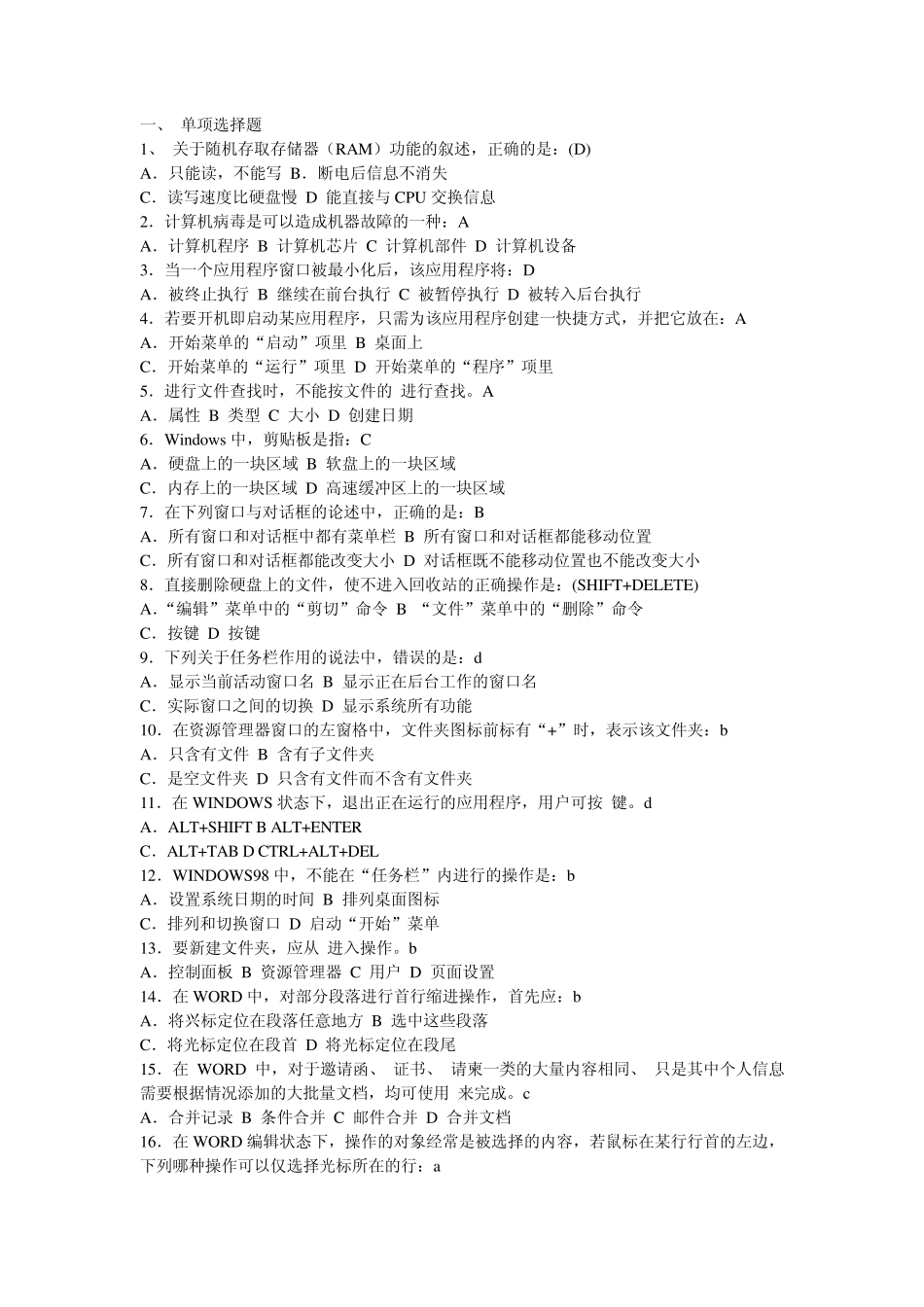 一、 单项选择题
1、 关于随机存取存储器（RAM）功能的叙述，正确的是：(D)
A．只能读，不能写 B．断电后信息不消失
C．读写速度比硬盘慢 D 能直接与 CPU 交换信息
2．计算机病毒是可以造成机器故障的一种：A
A．计算机程序 B 计算机芯片 C 计算机部件 D 计算机设备
3．当一个应用程序窗口被最小化后，该应用程序将：D
A．被终止执行 B 继续在前台执行 C 被暂停执行 D 被转入后台执行
4．若要开机即启动某应用程序，只需为该应用程序创建一快捷方式，并把它放在：A
A．开始菜单的“启动”项里 B 桌面上
C．开始菜单的“运行”项里 D 开始菜单的“程序”项里
5．进行文件查找时，不能按文件的 进行查找。A
A．属性 B 类型 C 大小 D 创建日期
6．Windows 中，剪贴板是指：C
A．硬盘上的一块区域 B 软盘上的一块区域
C．内存上的一块区域 D 高速缓冲区上的一块区域
7．在下列窗口与对话框的论述中，正确的是：B
A．所有窗口和对话框中都有菜单栏 B 所有窗口和对话框都能移动位置
C．所有窗口和对话框都能改变大小 D 对话框既不能移动位置也不能改变大小
8．直接删除硬盘上的文件，使不进入回收站的正确操作是：(SHIFT+DELETE)
A．“编辑”菜单中的“剪切”命令 B “文件”菜单中的“删除”命令
C．按键 D 按键
9．下列关于任务栏作用的说法中，错误的是：d
A．显示当前活动窗口名 B 显示正在后台工作的窗口名
C．实际窗口之间的切换 D 显示系统所有功能
10．在资源管理器窗口的左窗格中，文件夹图标前标有“+”时，表示该文件夹：b
A．只含有文件 B 含有子文件夹
C．是空文件夹 D 只含有文件而不含有文件夹
11．在 WINDOWS 状态下，退出正在运行的应用程序，用户可按 键。d
A．ALT+SHIFT B ALT+ENTER
C．ALT+TAB D CTRL+ALT+DEL
12．WINDOWS98 中，不能在“任务栏”内进行的操作是：b
A．设置系统日期的时间 B 排列桌面图标
C．排列和切换窗口 D 启动“开始”菜单
13．要新建文件夹，应从 进入操作。b
A．控制面板 B 资源管理器 C 用户 D 页面设置
14．在 WORD 中，对部分段落进行首行缩进操作，首先应：b
A．将兴标定位在段落任意地方 B 选中这些段落
C．将光标定位在段首 D 将光标定位在段尾
15．在 WORD 中，对于邀请函、 证书、 请柬一类的大量内容相同、 只是其中个人信息需要根据情况添加的大批量文档，均可使用 来完成。c
A．合并记录 B 条件合并 C 邮件合并 D 合并文档
16．在 WORD 编辑状态下，操作的对象经常是被选择的内容，若鼠标在某行行首的左边，下列哪种操作可以仅选择光标所在的行：a